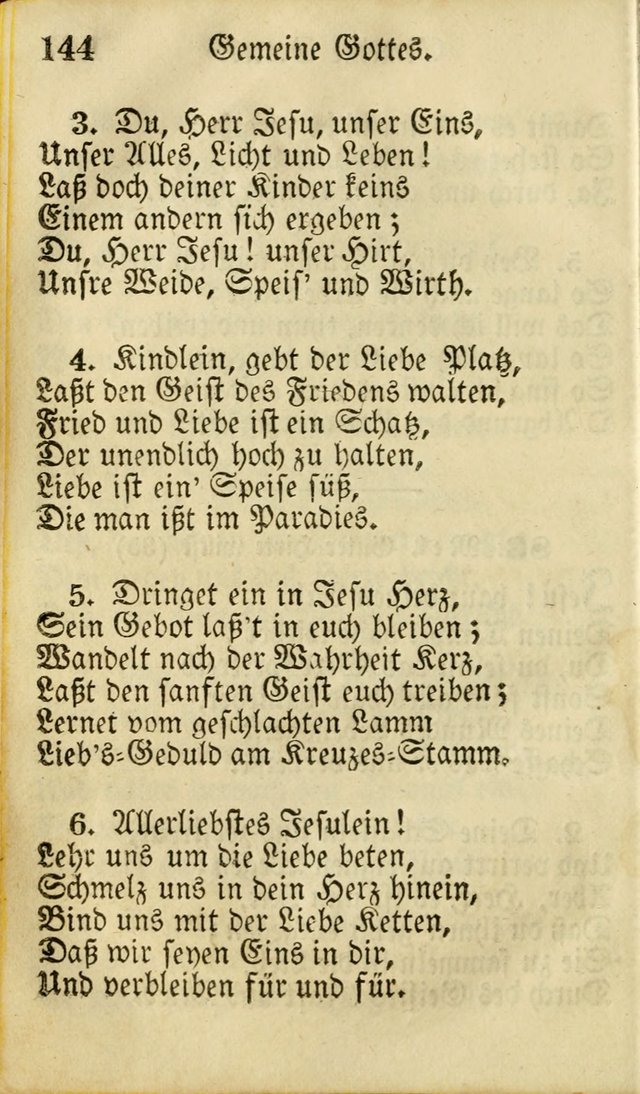 144 Gemeine Gottes.

3. Du, Herr Jesu, unser Eins, Unser Alles, Licht und Leben! Laß doch deiner Kinder keins Einem andern sich ergeben; Du, Herr Jesu! unser Hirt, Unsre Weide, Speis' und Wirth.

4. Kindlein, gebt der Liebe Platz, Laßt den Geist des Friedens walten, Fried und Liebe ist ein Schatz, Der unendlich hoch zu halten, Liebe ist ein' Speise süß, Die man ißt im Paradies.

5. Dringet ein in Jesu Herz, Sein Gebot laß't in euch bleiben; Wandelt nach der Wahrheit Kerz, Laßt den sanften Geist euch treiben; Lernet vom geschlachten Lamm Lieb's-Geduld am Kreuzes-Stamm.

6. Allerliebstes Jesulein! Lehr uns um die Liebe beten, Schmelz uns in dein Herz hinein, Bind uns mit der Liebe Ketten, Daß wir seyen Eins in dir, Und verbleiben für und für.